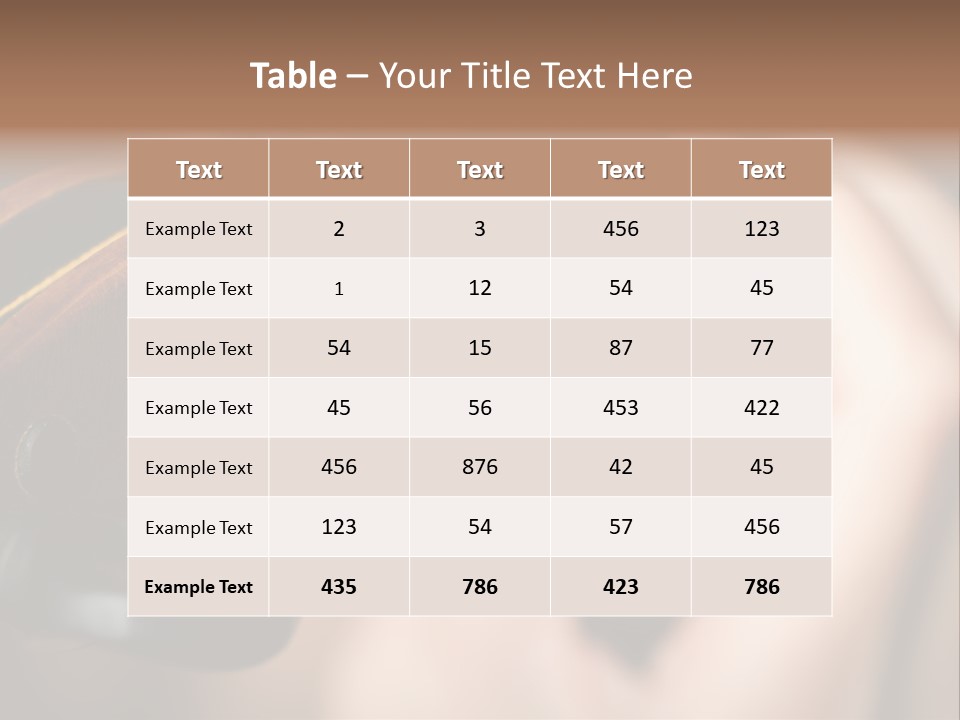 Table – Your Title Text Here

| Text | Text | Text | Text | Text |
|---|---|---|---|---|
| Example Text | 2 | 3 | 456 | 123 |
| Example Text | 1 | 12 | 54 | 45 |
| Example Text | 54 | 15 | 87 | 77 |
| Example Text | 45 | 56 | 453 | 422 |
| Example Text | 456 | 876 | 42 | 45 |
| Example Text | 123 | 54 | 57 | 456 |
| Example Text | 435 | 786 | 423 | 786 |